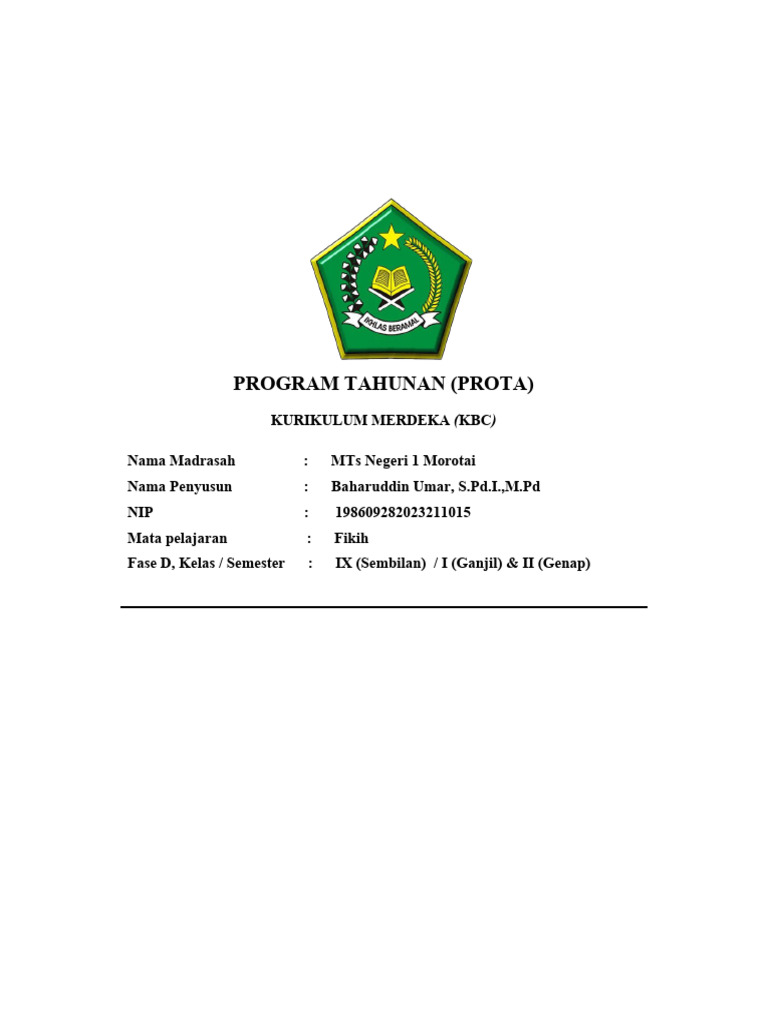 IKHLAS BERAMAL

PROGRAM TAHUNAN (PROTA)

KURIKULUM MERDEKA (KBC)

Nama Madrasah : MTs Negeri 1 Morotai
Nama Penyusun : Baharuddin Umar, S.Pd.I.,M.Pd
NIP : 198609282023211015
Mata pelajaran : Fikih
Fase D, Kelas / Semester : IX (Sembilan) / I (Ganjil) & II (Genap)